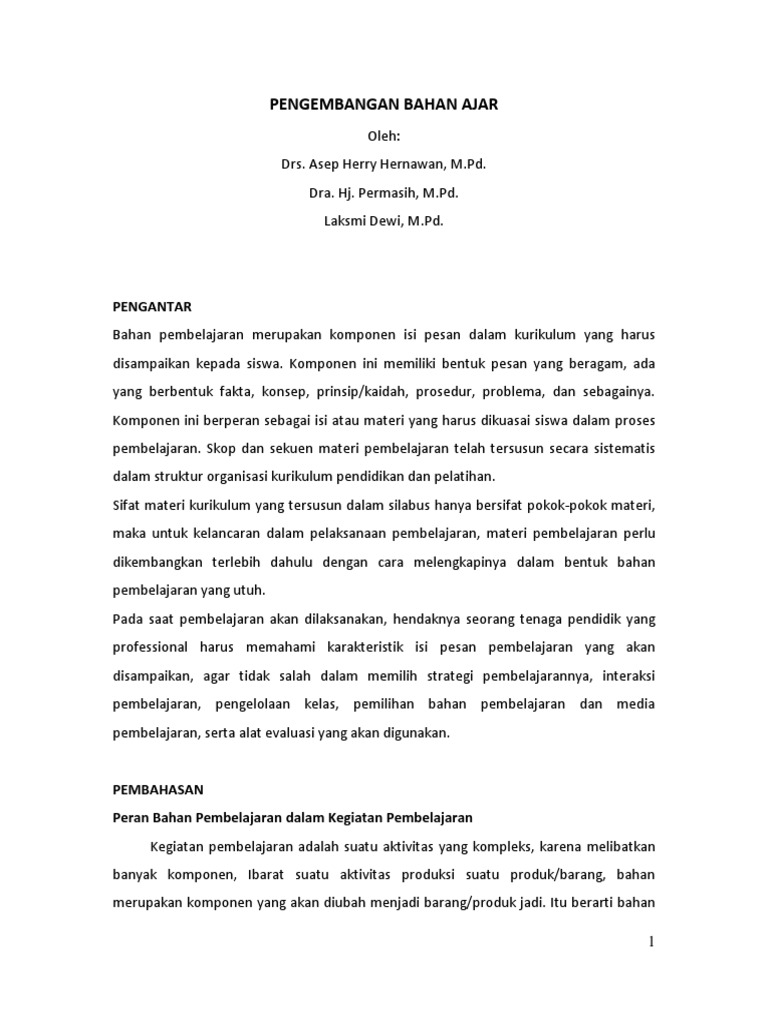 PENGEMBANGAN BAHAN AJAR

Oleh:

Drs. Asep Herry Hernawan, M.Pd.

Dra. Hj. Permasih, M.Pd.

Laksmi Dewi, M.Pd.

PENGANTAR

Bahan pembelajaran merupakan komponen isi pesan dalam kurikulum yang harus disampaikan kepada siswa. Komponen ini memiliki bentuk pesan yang beragam, ada yang berbentuk fakta, konsep, prinsip/kaidah, prosedur, problema, dan sebagainya. Komponen ini berperan sebagai isi atau materi yang harus dikuasai siswa dalam proses pembelajaran. Skop dan sekuen materi pembelajaran telah tersusun secara sistematis dalam struktur organisasi kurikulum pendidikan dan pelatihan.

Sifat materi kurikulum yang tersusun dalam silabus hanya bersifat pokok-pokok materi, maka untuk kelancaran dalam pelaksanaan pembelajaran, materi pembelajaran perlu dikembangkan terlebih dahulu dengan cara melengkapinya dalam bentuk bahan pembelajaran yang utuh.

Pada saat pembelajaran akan dilaksanakan, hendaknya seorang tenaga pendidik yang professional harus memahami karakteristik isi pesan pembelajaran yang akan disampaikan, agar tidak salah dalam memilih strategi pembelajarannya, interaksi pembelajaran, pengelolaan kelas, pemilihan bahan pembelajaran dan media pembelajaran, serta alat evaluasi yang akan digunakan.

PEMBAHASAN

Peran Bahan Pembelajaran dalam Kegiatan Pembelajaran

Kegiatan pembelajaran adalah suatu aktivitas yang kompleks, karena melibatkan banyak komponen, Ibarat suatu aktivitas produksi suatu produk/barang, bahan merupakan komponen yang akan diubah menjadi barang/produk jadi. Itu berarti bahan

1